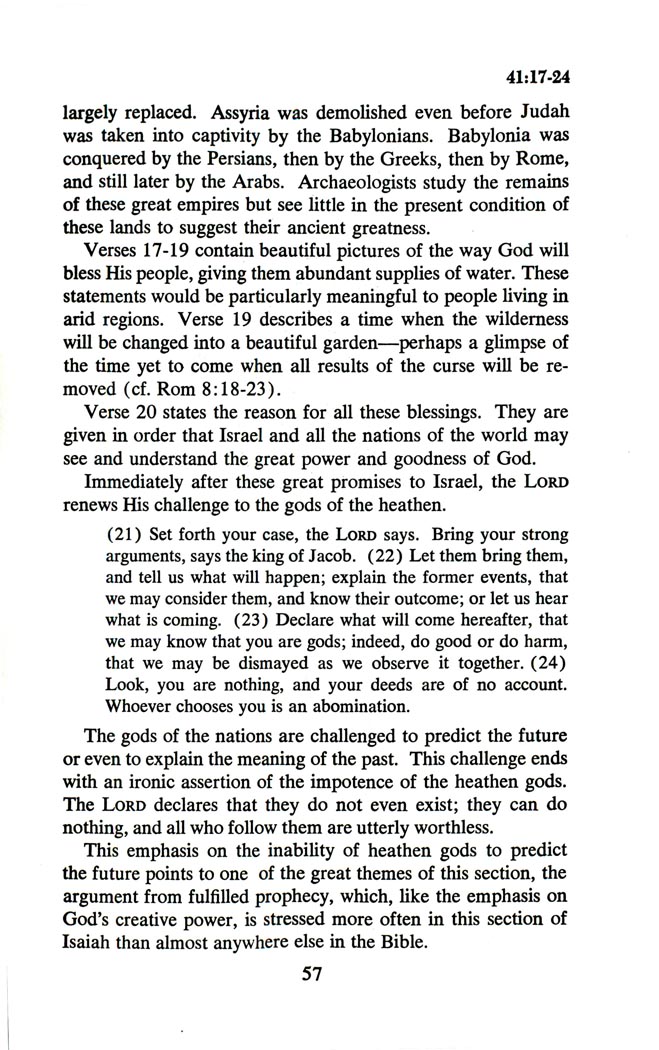 41:17-24

largely replaced. Assyria was demolished even before Judah was taken into captivity by the Babylonians. Babylonia was conquered by the Persians, then by the Greeks, then by Rome, and still later by the Arabs. Archaeologists study the remains of these great empires but see little in the present condition of these lands to suggest their ancient greatness.

Verses 17-19 contain beautiful pictures of the way God will bless His people, giving them abundant supplies of water. These statements would be particularly meaningful to people living in arid regions. Verse 19 describes a time when the wilderness will be changed into a beautiful garden—perhaps a glimpse of the time yet to come when all results of the curse will be removed (cf. Rom 8:18-23).

Verse 20 states the reason for all these blessings. They are given in order that Israel and all the nations of the world may see and understand the great power and goodness of God.

Immediately after these great promises to Israel, the LORD renews His challenge to the gods of the heathen.

(21) Set forth your case, the LORD says. Bring your strong arguments, says the king of Jacob. (22) Let them bring them, and tell us what will happen; explain the former events, that we may consider them, and know their outcome; or let us hear what is coming. (23) Declare what will come hereafter, that we may know that you are gods; indeed, do good or do harm, that we may be dismayed as we observe it together. (24) Look, you are nothing, and your deeds are of no account. Whoever chooses you is an abomination.

The gods of the nations are challenged to predict the future or even to explain the meaning of the past. This challenge ends with an ironic assertion of the impotence of the heathen gods. The LORD declares that they do not even exist; they can do nothing, and all who follow them are utterly worthless.

This emphasis on the inability of heathen gods to predict the future points to one of the great themes of this section, the argument from fulfilled prophecy, which, like the emphasis on God's creative power, is stressed more often in this section of Isaiah than almost anywhere else in the Bible.

57